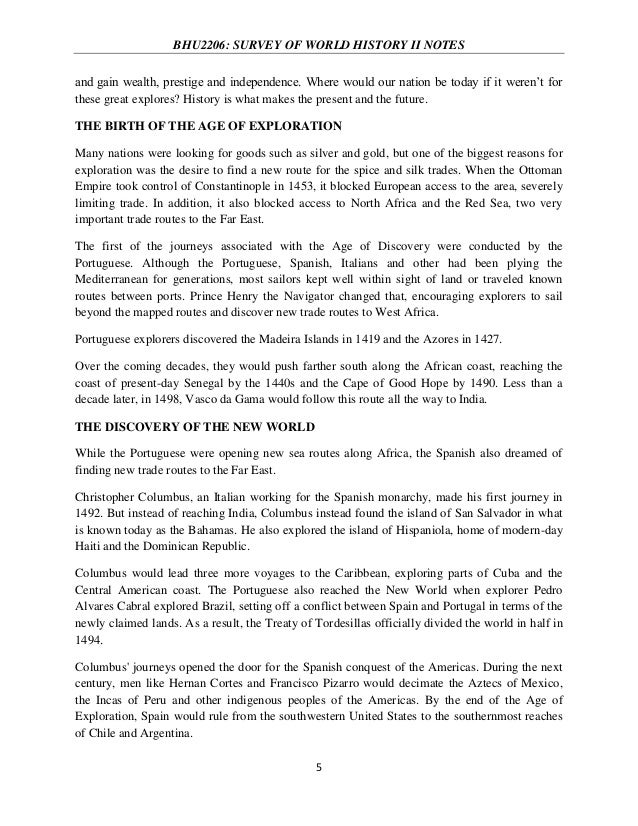 BHU2206: SURVEY OF WORLD HISTORY II NOTES

and gain wealth, prestige and independence. Where would our nation be today if it weren't for these great explores? History is what makes the present and the future.

THE BIRTH OF THE AGE OF EXPLORATION

Many nations were looking for goods such as silver and gold, but one of the biggest reasons for exploration was the desire to find a new route for the spice and silk trades. When the Ottoman Empire took control of Constantinople in 1453, it blocked European access to the area, severely limiting trade. In addition, it also blocked access to North Africa and the Red Sea, two very important trade routes to the Far East.

The first of the journeys associated with the Age of Discovery were conducted by the Portuguese. Although the Portuguese, Spanish, Italians and other had been plying the Mediterranean for generations, most sailors kept well within sight of land or traveled known routes between ports. Prince Henry the Navigator changed that, encouraging explorers to sail beyond the mapped routes and discover new trade routes to West Africa.

Portuguese explorers discovered the Madeira Islands in 1419 and the Azores in 1427.

Over the coming decades, they would push farther south along the African coast, reaching the coast of present-day Senegal by the 1440s and the Cape of Good Hope by 1490. Less than a decade later, in 1498, Vasco da Gama would follow this route all the way to India.

THE DISCOVERY OF THE NEW WORLD

While the Portuguese were opening new sea routes along Africa, the Spanish also dreamed of finding new trade routes to the Far East.

Christopher Columbus, an Italian working for the Spanish monarchy, made his first journey in 1492. But instead of reaching India, Columbus instead found the island of San Salvador in what is known today as the Bahamas. He also explored the island of Hispaniola, home of modern-day Haiti and the Dominican Republic.

Columbus would lead three more voyages to the Caribbean, exploring parts of Cuba and the Central American coast. The Portuguese also reached the New World when explorer Pedro Alvares Cabral explored Brazil, setting off a conflict between Spain and Portugal in terms of the newly claimed lands. As a result, the Treaty of Tordesillas officially divided the world in half in 1494.

Columbus' journeys opened the door for the Spanish conquest of the Americas. During the next century, men like Hernan Cortes and Francisco Pizarro would decimate the Aztecs of Mexico, the Incas of Peru and other indigenous peoples of the Americas. By the end of the Age of Exploration, Spain would rule from the southwestern United States to the southernmost reaches of Chile and Argentina.

5